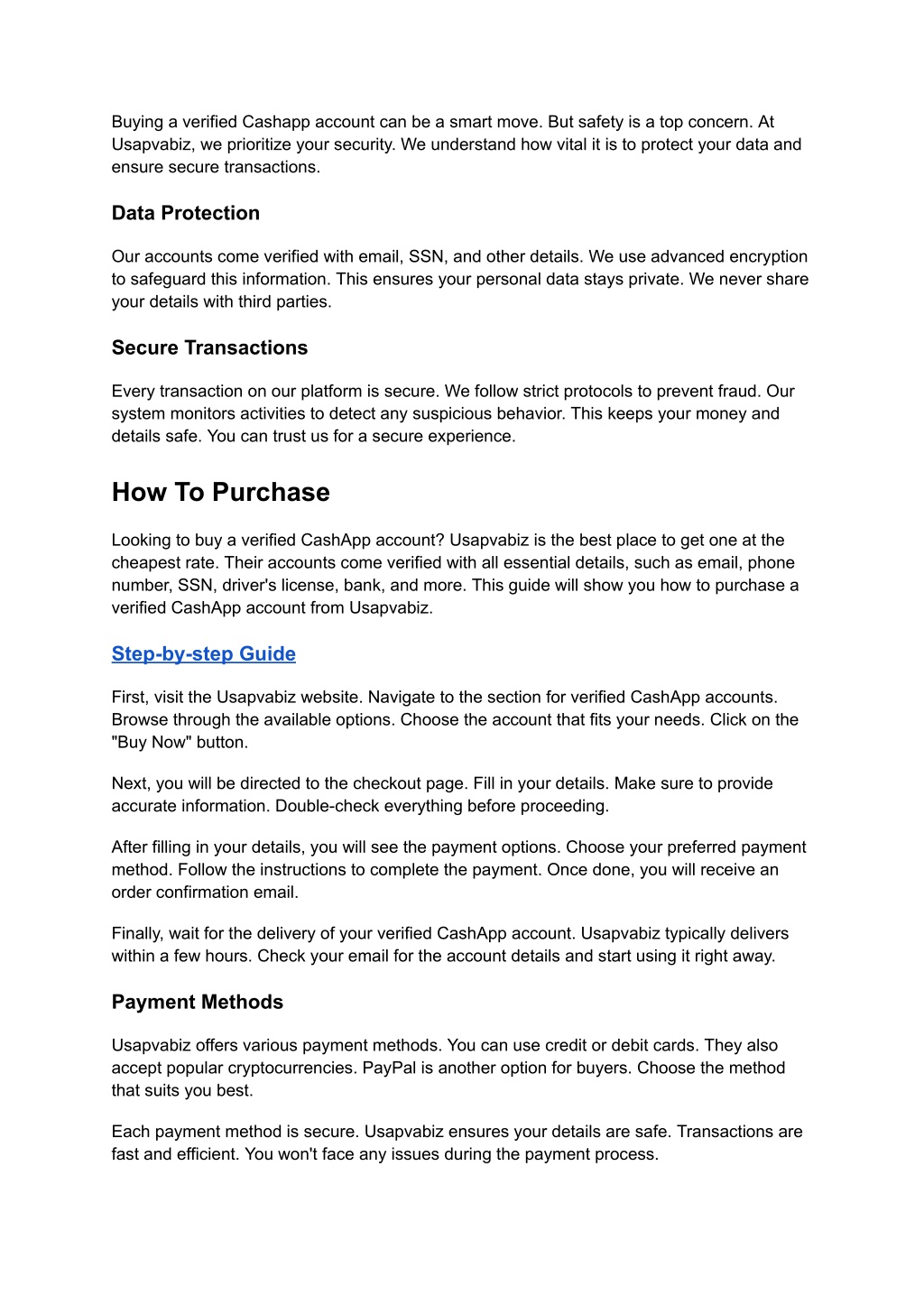 Buying a verified Cashapp account can be a smart move. But safety is a top concern. At Usapvabiz, we prioritize your security. We understand how vital it is to protect your data and ensure secure transactions.

Data Protection

Our accounts come verified with email, SSN, and other details. We use advanced encryption to safeguard this information. This ensures your personal data stays private. We never share your details with third parties.

Secure Transactions

Every transaction on our platform is secure. We follow strict protocols to prevent fraud. Our system monitors activities to detect any suspicious behavior. This keeps your money and details safe. You can trust us for a secure experience.

How To Purchase

Looking to buy a verified CashApp account? Usapvabiz is the best place to get one at the cheapest rate. Their accounts come verified with all essential details, such as email, phone number, SSN, driver's license, bank, and more. This guide will show you how to purchase a verified CashApp account from Usapvabiz.

Step-by-step Guide

First, visit the Usapvabiz website. Navigate to the section for verified CashApp accounts. Browse through the available options. Choose the account that fits your needs. Click on the "Buy Now" button.

Next, you will be directed to the checkout page. Fill in your details. Make sure to provide accurate information. Double-check everything before proceeding.

After filling in your details, you will see the payment options. Choose your preferred payment method. Follow the instructions to complete the payment. Once done, you will receive an order confirmation email.

Finally, wait for the delivery of your verified CashApp account. Usapvabiz typically delivers within a few hours. Check your email for the account details and start using it right away.

Payment Methods

Usapvabiz offers various payment methods. You can use credit or debit cards. They also accept popular cryptocurrencies. PayPal is another option for buyers. Choose the method that suits you best.

Each payment method is secure. Usapvabiz ensures your details are safe. Transactions are fast and efficient. You won't face any issues during the payment process.